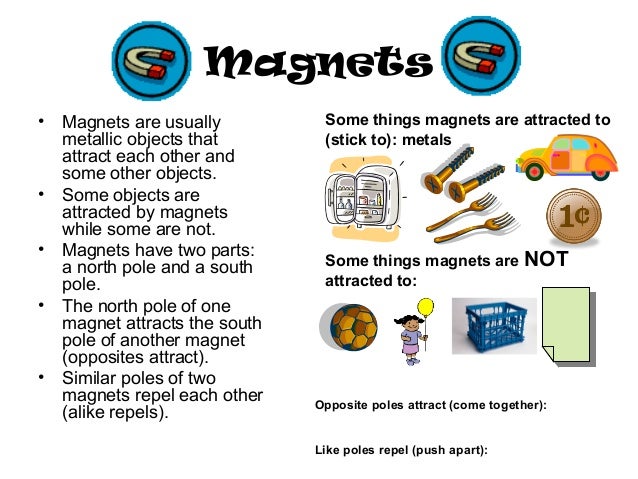 Magnets

• Magnets are usually metallic objects that attract each other and some other objects.
• Some objects are attracted by magnets while some are not.
• Magnets have two parts: a north pole and a south pole.
• The north pole of one magnet attracts the south pole of another magnet (opposites attract).
• Similar poles of two magnets repel each other (alike repels).

Some things magnets are attracted to (stick to): metals

1¢

Some things magnets are NOT attracted to:

Opposite poles attract (come together):

Like poles repel (push apart):